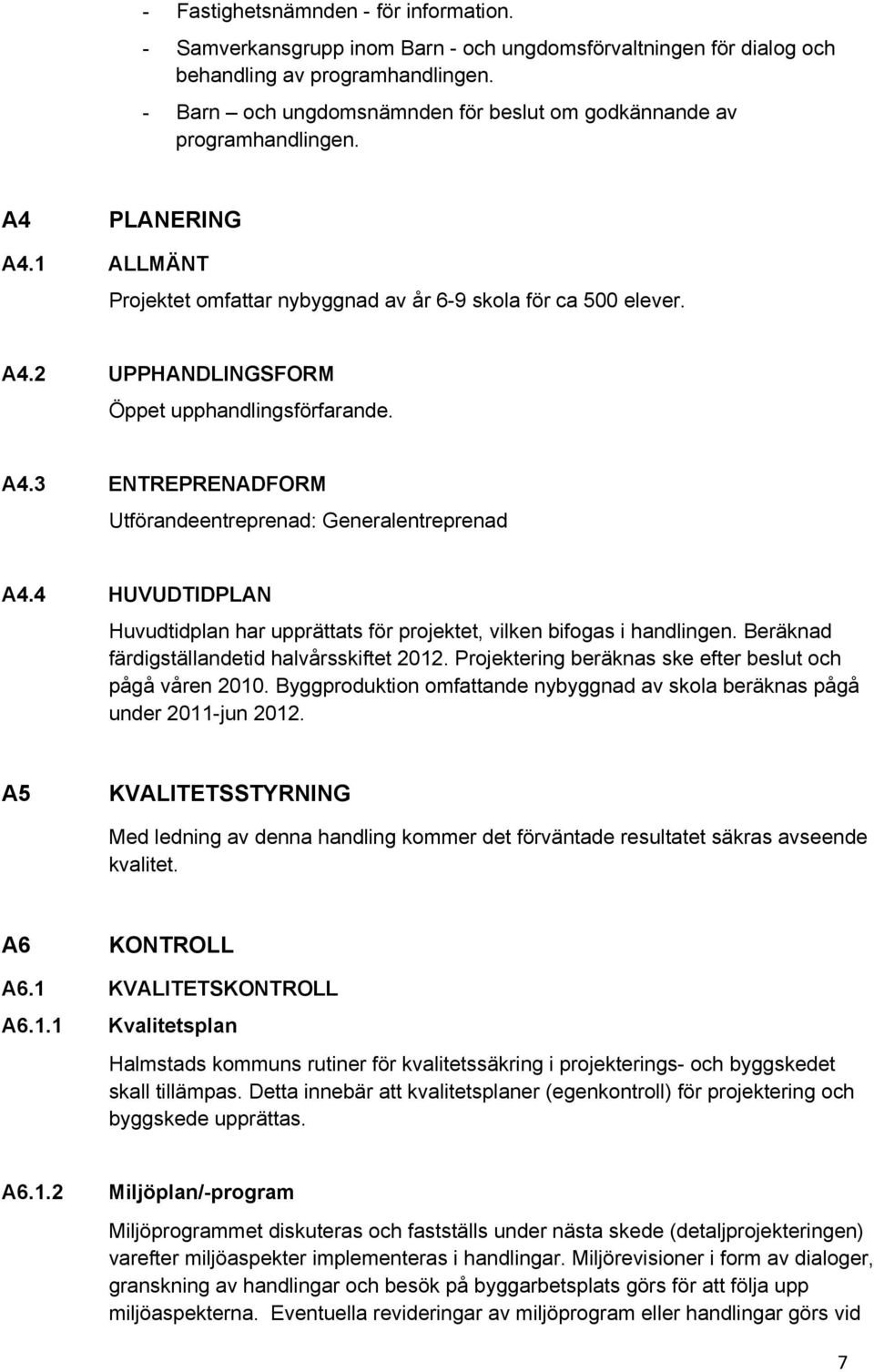 - Fastighetsnämnden - för information.
- Samverkansgrupp inom Barn - och ungdomsförvaltningen för dialog och behandling av programhandlingen.
- Barn – och ungdomsnämnden för beslut om godkännande av programhandlingen.

A4 PLANERING

A4.1 ALLMÄNT

Projektet omfattar nybyggnad av år 6-9 skola för ca 500 elever.

A4.2 UPPHANDLINGSFORM

Öppet upphandlingsförfarande.

A4.3 ENTREPRENADFORM

Utförandeentreprenad: Generalentreprenad

A4.4 HUVUDTIDPLAN

Huvudtidplan har upprättats för projektet, vilken bifogas i handlingen. Beräknad färdigställandetid halvårsskiftet 2012. Projektering beräknas ske efter beslut och pågå våren 2010. Byggproduktion omfattande nybyggnad av skola beräknas pågå under 2011-jun 2012.

A5 KVALITETSSTYRNING

Med ledning av denna handling kommer det förväntade resultatet säkras avseende kvalitet.

A6 KONTROLL

A6.1 KVALITETSKONTROLL

A6.1.1 Kvalitetsplan

Halmstads kommuns rutiner för kvalitetssäkring i projekterings- och byggskedet skall tillämpas. Detta innebär att kvalitetsplaner (egenkontroll) för projektering och byggskede upprättas.

A6.1.2 Miljöplan/-program

Miljöprogrammet diskuteras och fastställs under nästa skede (detaljprojekteringen) varefter miljöaspekter implementeras i handlingar. Miljörevisioner i form av dialoger, granskning av handlingar och besök på byggarbetsplats görs för att följa upp miljöaspekterna. Eventuella revideringar av miljöprogram eller handlingar görs vid

7